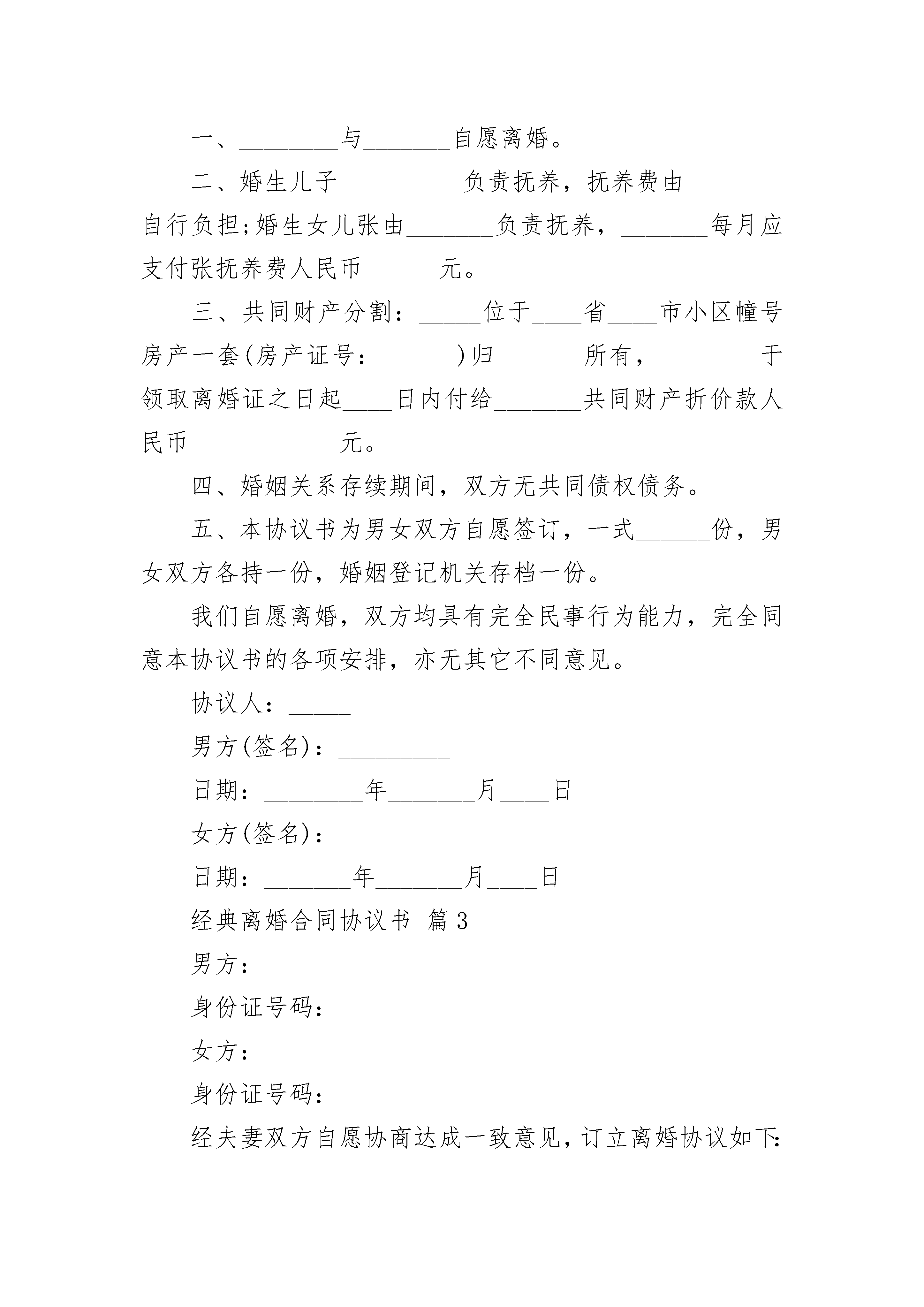 一、________与_______自愿离婚。

二、婚生儿子__________负责抚养，抚养费由________自行负担;婚生女儿张由_______负责抚养，_______每月应支付张抚养费人民币______元。

三、共同财产分割：_____位于____省____市小区幢号房产一套(房产证号：_____ )归_______所有，________于领取离婚证之日起____日内付给_______共同财产折价款人民币____________元。

四、婚姻关系存续期间，双方无共同债权债务。

五、本协议书为男女双方自愿签订，一式______份，男女双方各持一份，婚姻登记机关存档一份。

我们自愿离婚，双方均具有完全民事行为能力，完全同意本协议书的各项安排，亦无其它不同意见。

协议人：_____

男方(签名)：_________

日期：________年_______月____日

女方(签名)：_________

日期：_______年_______月____日

经典离婚合同协议书 篇3

男方：

身份证号码：

女方：

身份证号码：

经夫妻双方自愿协商达成一致意见，订立离婚协议如下: